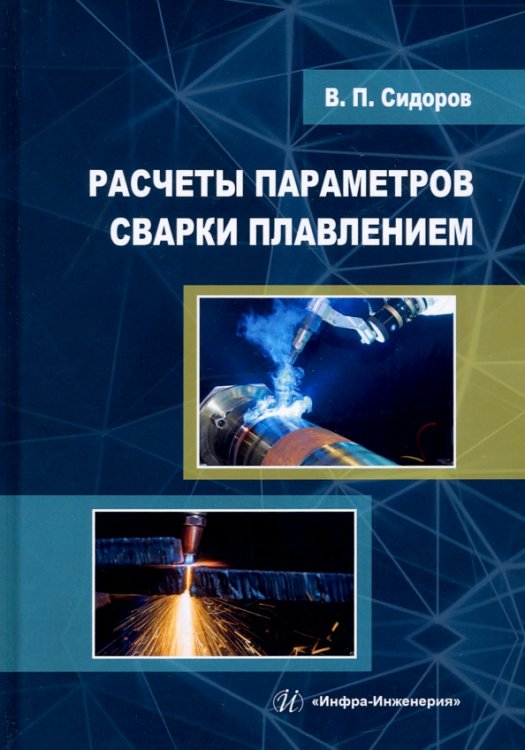 В. П. Сидоров

РАСЧЕТЫ ПАРАМЕТРОВ СВАРКИ ПЛАВЛЕНИЕМ

«Инфра-Инженерия»